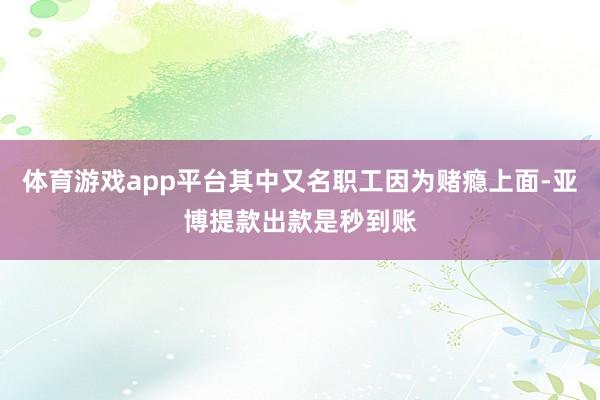 体育游戏app平台其中又名职工因为赌瘾上面-亚博提款出款是秒到账